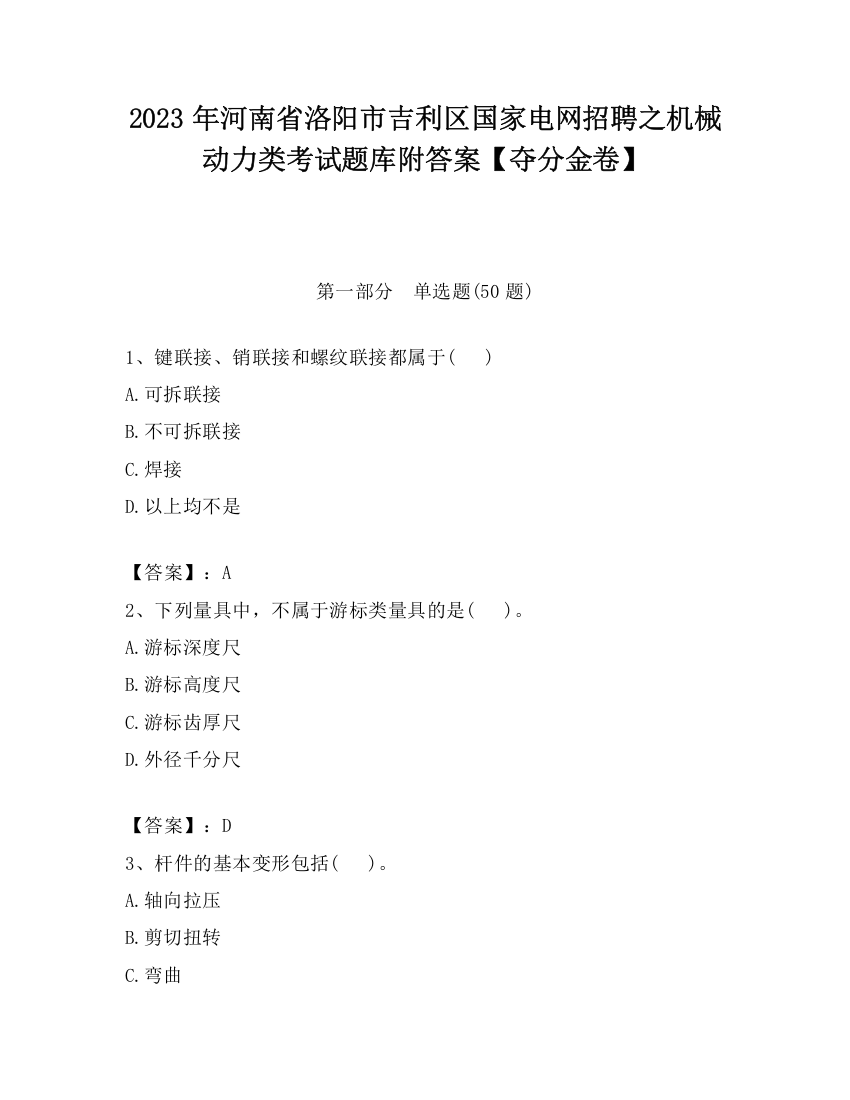 2023 年河南省洛阳市吉利区国家电网招聘之机械动力类考试题库附答案【夺分金卷】

第一部分　单选题(50 题)

1、键联接、销联接和螺纹联接都属于(　　)

A.可拆联接

B.不可拆联接

C.焊接

D.以上均不是

【答案】：A

2、下列量具中，不属于游标类量具的是(　　)。

A.游标深度尺

B.游标高度尺

C.游标齿厚尺

D.外径千分尺

【答案】：D

3、杆件的基本变形包括(　　)。

A.轴向拉压

B.剪切扭转

C.弯曲